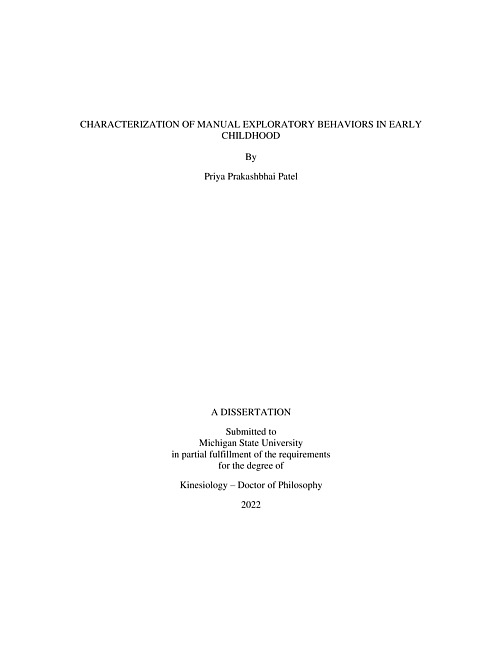 CHARACTERIZATION OF MANUAL EXPLORATORY BEHAVIORS IN EARLY CHILDHOOD

By

Priya Prakashbhai Patel

A DISSERTATION

Submitted to
Michigan State University
in partial fulfillment of the requirements
for the degree of

Kinesiology – Doctor of Philosophy

2022